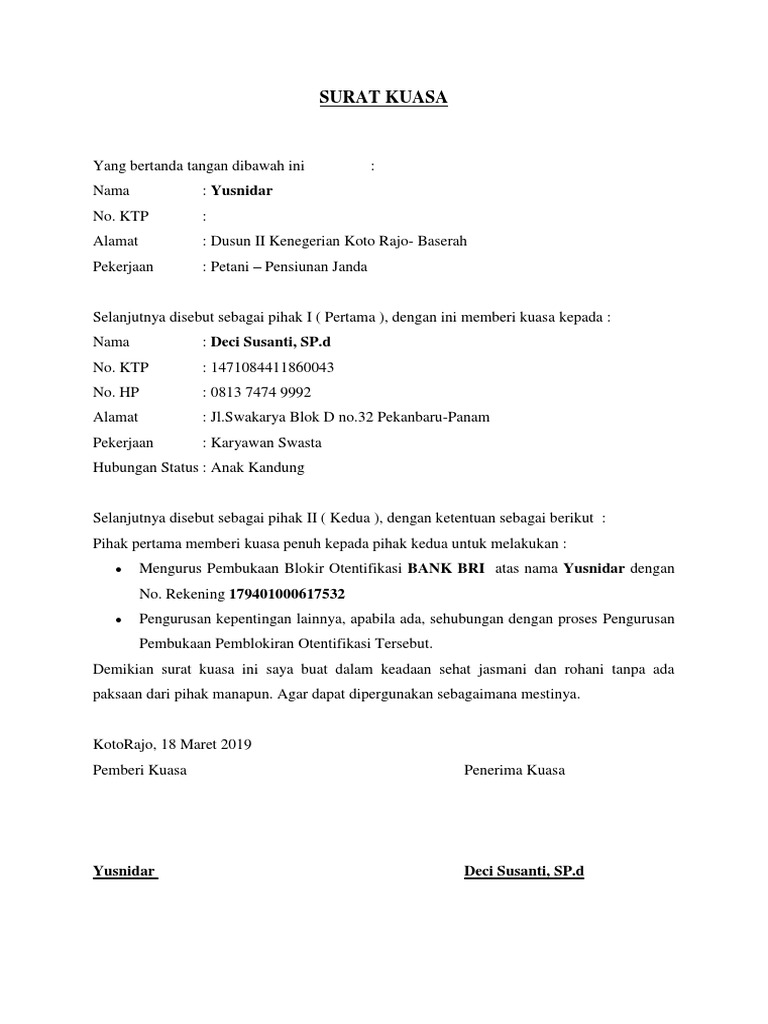 SURAT KUASA

Yang bertanda tangan dibawah ini :
Nama : Yusnidar
No. KTP :
Alamat : Dusun II Kenegerian Koto Rajo- Baserah
Pekerjaan : Petani – Pensiunan Janda

Selanjutnya disebut sebagai pihak I ( Pertama ), dengan ini memberi kuasa kepada :
Nama : Deci Susanti, SP.d
No. KTP : 1471084411860043
No. HP : 0813 7474 9992
Alamat : Jl.Swakarya Blok D no.32 Pekanbaru-Panam
Pekerjaan : Karyawan Swasta
Hubungan Status : Anak Kandung

Selanjutnya disebut sebagai pihak II ( Kedua ), dengan ketentuan sebagai berikut :
Pihak pertama memberi kuasa penuh kepada pihak kedua untuk melakukan :
• Mengurus Pembukaan Blokir Otentifikasi BANK BRI atas nama Yusnidar dengan No. Rekening 179401000617532
• Pengurusan kepentingan lainnya, apabila ada, sehubungan dengan proses Pengurusan Pembukaan Pemblokiran Otentifikasi Tersebut.
Demikian surat kuasa ini saya buat dalam keadaan sehat jasmani dan rohani tanpa ada paksaan dari pihak manapun. Agar dapat dipergunakan sebagaimana mestinya.

KotoRajo, 18 Maret 2019
Pemberi Kuasa

Penerima Kuasa

Yusnidar

Deci Susanti, SP.d